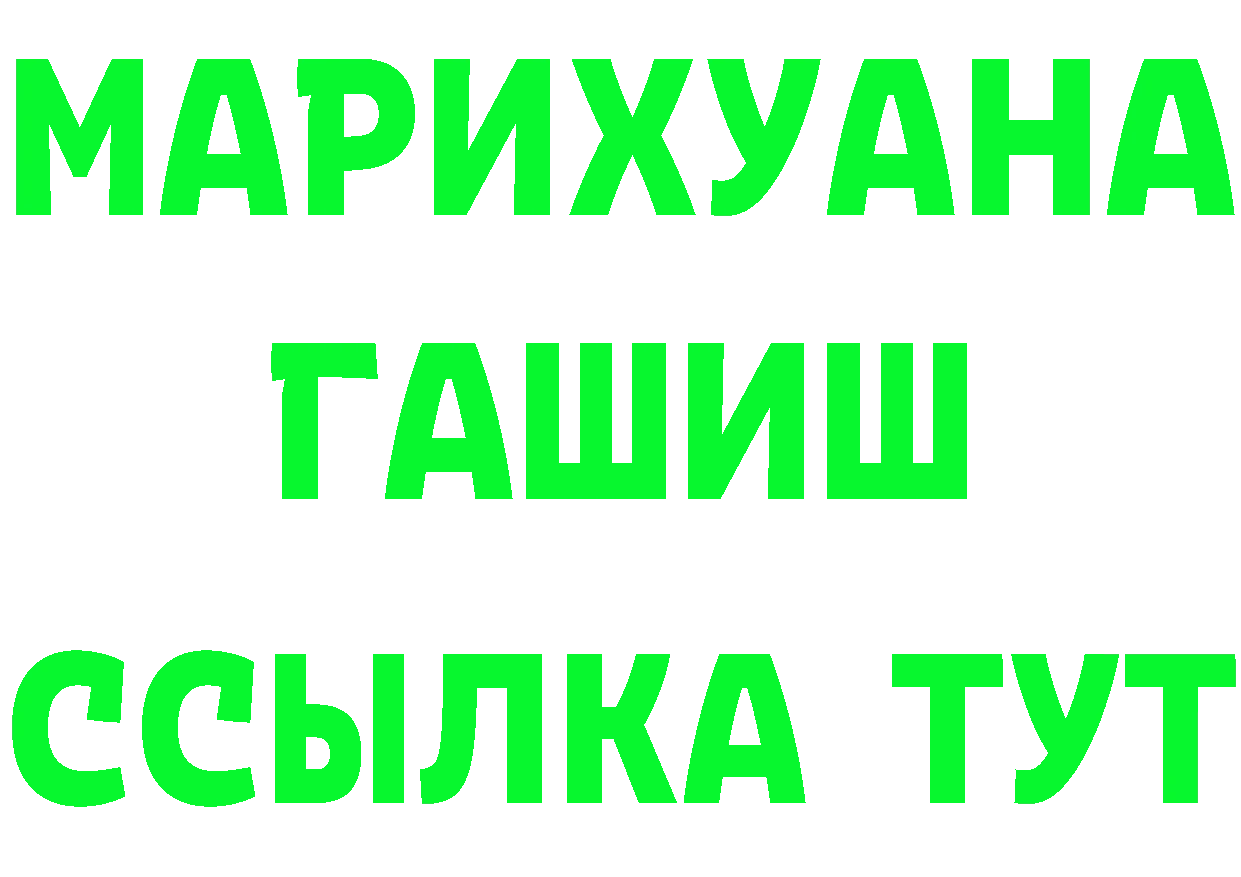 МАРИХУАНА
ГАШИШ
ССЫЛКА ТУТ